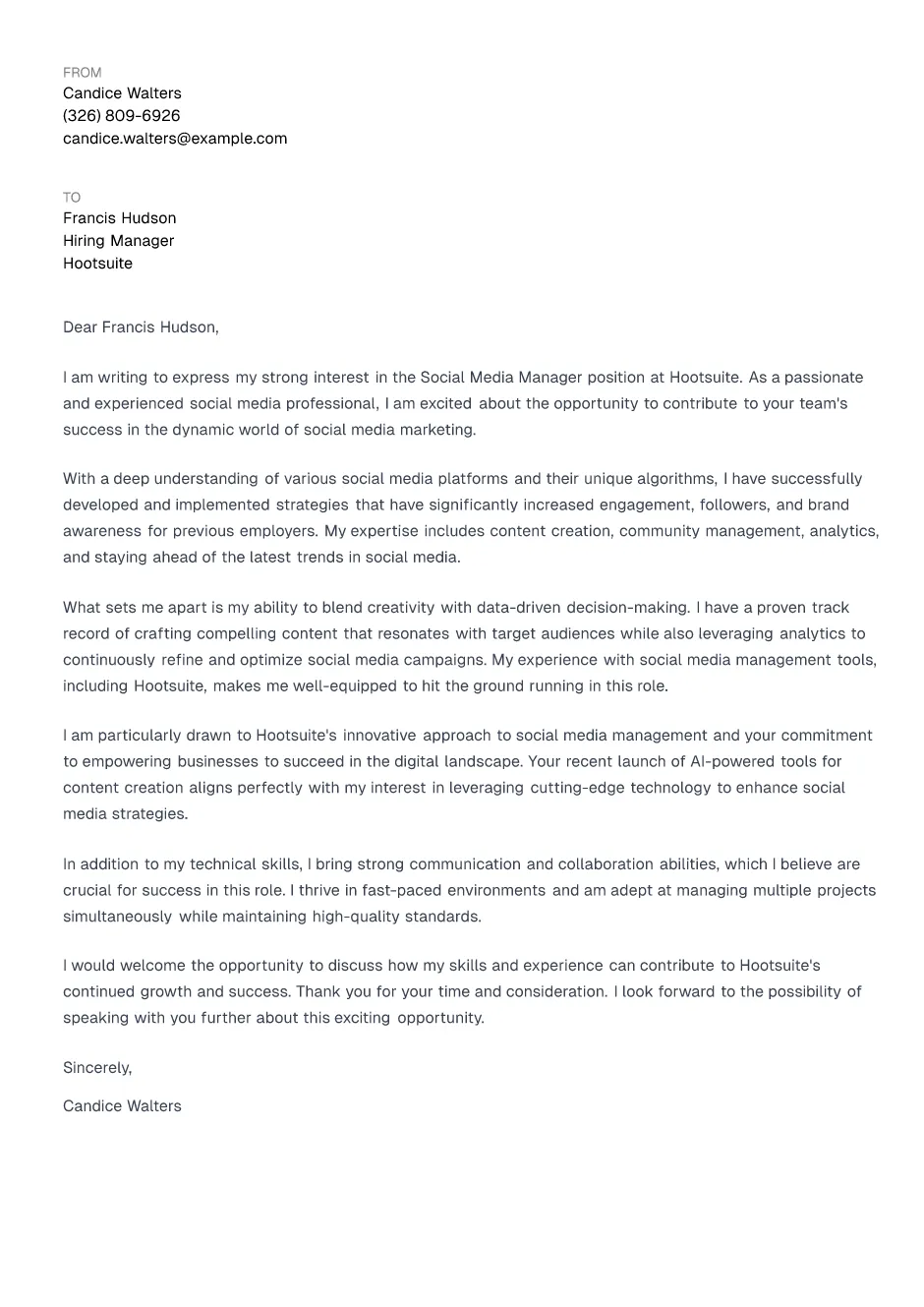 FROM
Candice Walters
(326) 809-6926
candice.walters@example.com

TO
Francis Hudson
Hiring Manager
Hootsuite

Dear Francis Hudson,

I am writing to express my strong interest in the Social Media Manager position at Hootsuite. As a passionate and experienced social media professional, I am excited about the opportunity to contribute to your team's success in the dynamic world of social media marketing.

With a deep understanding of various social media platforms and their unique algorithms, I have successfully developed and implemented strategies that have significantly increased engagement, followers, and brand awareness for previous employers. My expertise includes content creation, community management, analytics, and staying ahead of the latest trends in social media.

What sets me apart is my ability to blend creativity with data-driven decision-making. I have a proven track record of crafting compelling content that resonates with target audiences while also leveraging analytics to continuously refine and optimize social media campaigns. My experience with social media management tools, including Hootsuite, makes me well-equipped to hit the ground running in this role.

I am particularly drawn to Hootsuite's innovative approach to social media management and your commitment to empowering businesses to succeed in the digital landscape. Your recent launch of AI-powered tools for content creation aligns perfectly with my interest in leveraging cutting-edge technology to enhance social media strategies.

In addition to my technical skills, I bring strong communication and collaboration abilities, which I believe are crucial for success in this role. I thrive in fast-paced environments and am adept at managing multiple projects simultaneously while maintaining high-quality standards.

I would welcome the opportunity to discuss how my skills and experience can contribute to Hootsuite's continued growth and success. Thank you for your time and consideration. I look forward to the possibility of speaking with you further about this exciting opportunity.

Sincerely,

Candice Walters